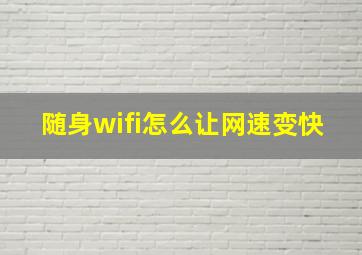 随身wifi怎么让网速变快